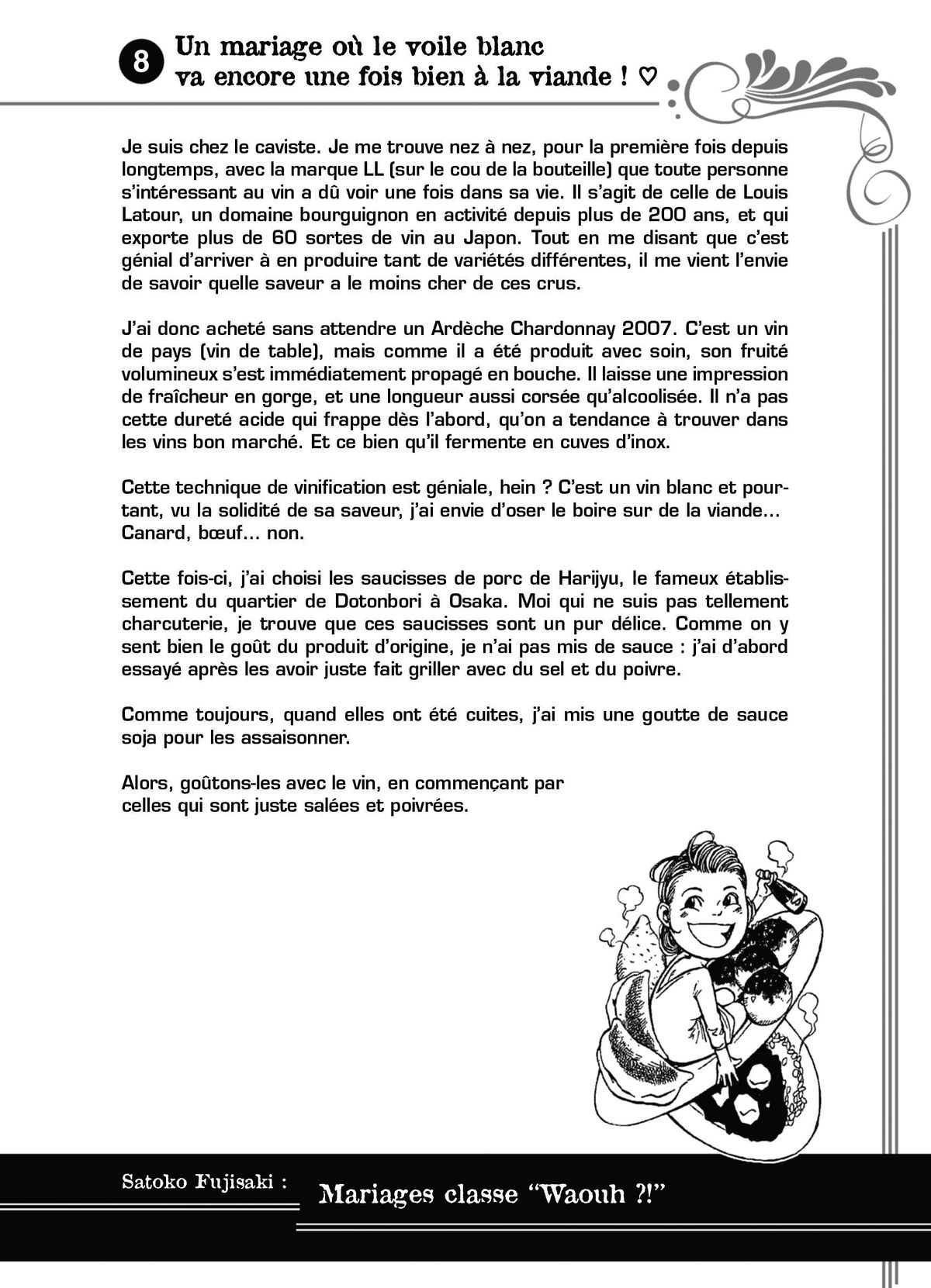 8 Un mariage où le voile blanc va encore une fois bien à la viande ! ♡

Je suis chez le caviste. Je me trouve nez à nez, pour la première fois depuis longtemps, avec la marque LL (sur le cou de la bouteille) que toute personne s'intéressant au vin a dû voir une fois dans sa vie. Il s'agit de celle de Louis Latour, un domaine bourguignon en activité depuis plus de 200 ans, et qui exporte plus de 60 sortes de vin au Japon. Tout en me disant que c'est génial d'arriver à en produire tant de variétés différentes, il me vient l'envie de savoir quelle saveur a le moins cher de ces crus.

J'ai donc acheté sans attendre un Ardèche Chardonnay 2007. C'est un vin de pays (vin de table), mais comme il a été produit avec soin, son fruité volumineux s'est immédiatement propagé en bouche. Il laisse une impression de fraîcheur en gorge, et une longueur aussi corsée qu'alcoolisée. Il n'a pas cette dureté acide qui frappe dès l'abord, qu'on a tendance à trouver dans les vins bon marché. Et ce bien qu'il fermente en cuves d'inox.

Cette technique de vinification est géniale, hein ? C'est un vin blanc et pourtant, vu la solidité de sa saveur, j'ai envie d'oser le boire sur de la viande... Canard, bœuf... non.

Cette fois-ci, j'ai choisi les saucisses de porc de Harijyu, le fameux établissement du quartier de Dotonbori à Osaka. Moi qui ne suis pas tellement charcuterie, je trouve que ces saucisses sont un pur délice. Comme on y sent bien le goût du produit d'origine, je n'ai pas mis de sauce : j'ai d'abord essayé après les avoir juste fait griller avec du sel et du poivre.

Comme toujours, quand elles ont été cuites, j'ai mis une goutte de sauce soja pour les assaisonner.

Alors, goûtons-les avec le vin, en commençant par celles qui sont juste salées et poivrées.

Satoko Fujisaki : Mariages classe "Waouh ?!"